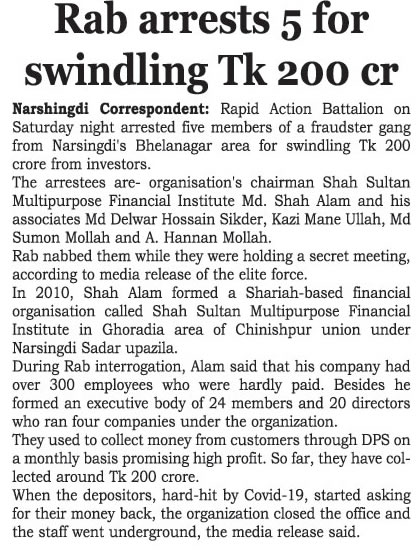 Rab arrests 5 for swindling Tk 200 cr

Narshingdi Correspondent: Rapid Action Battalion on Saturday night arrested five members of a fraudster gang from Narsingdi's Bhelanagar area for swindling Tk 200 crore from investors.

The arrestees are- organisation's chairman Shah Sultan Multipurpose Financial Institute Md. Shah Alam and his associates Md Delwar Hossain Sikder, Kazi Mane Ullah, Md Sumon Mollah and A. Hannan Mollah.

Rab nabbed them while they were holding a secret meeting, according to media release of the elite force.

In 2010, Shah Alam formed a Shariah-based financial organisation called Shah Sultan Multipurpose Financial Institute in Ghoradia area of Chinishpur union under Narsingdi Sadar upazila.

During Rab interrogation, Alam said that his company had over 300 employees who were hardly paid. Besides he formed an executive body of 24 members and 20 directors who ran four companies under the organization.

They used to collect money from customers through DPS on a monthly basis promising high profit. So far, they have collected around Tk 200 crore.

When the depositors, hard-hit by Covid-19, started asking for their money back, the organization closed the office and the staff went underground, the media release said.